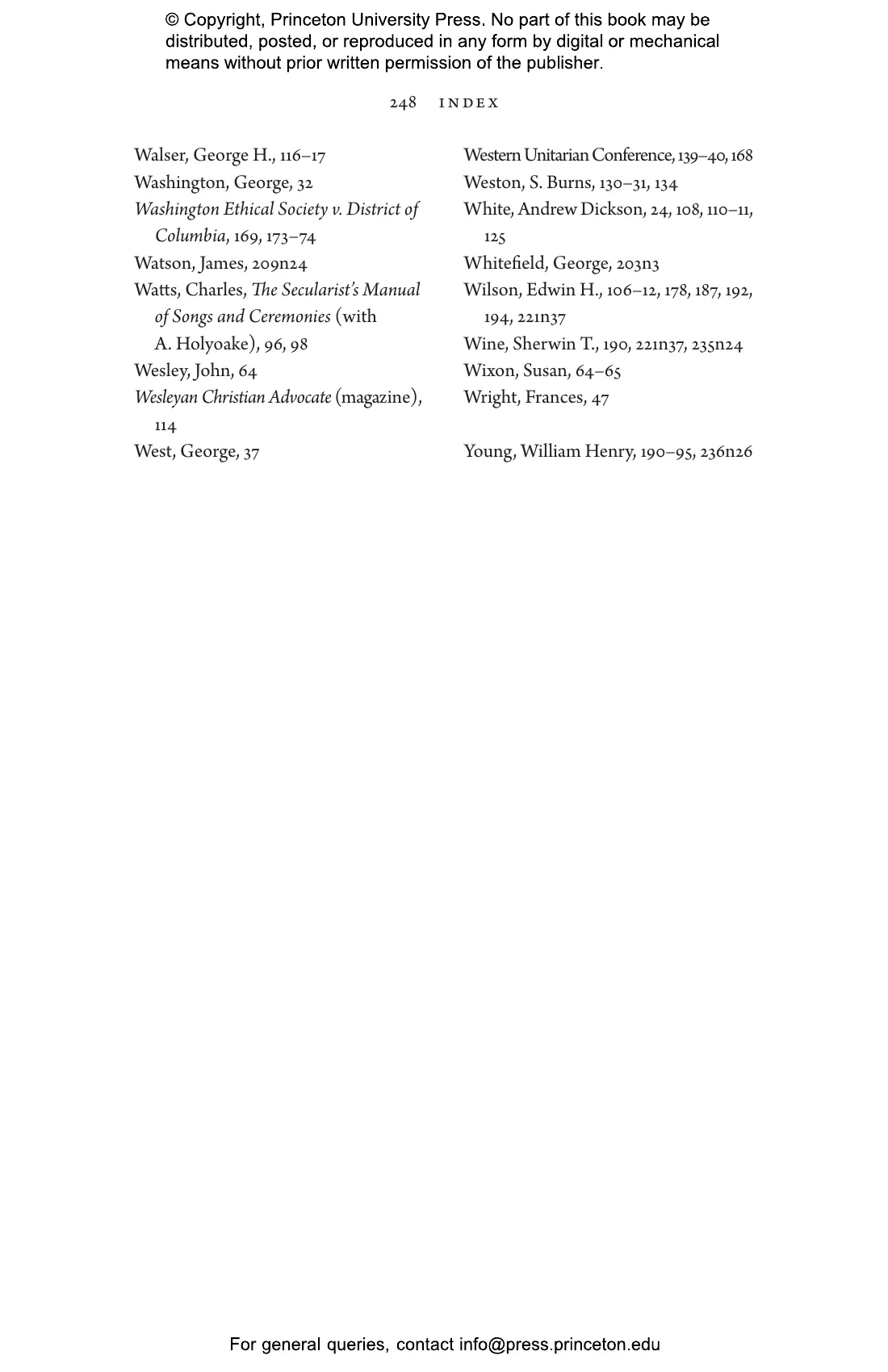 © Copyright, Princeton University Press. No part of this book may be distributed, posted, or reproduced in any form by digital or mechanical means without prior written permission of the publisher.

248 INDEX

Walser, George H., 116–17
Washington, George, 32
Washington Ethical Society v. District of Columbia, 169, 173–74
Watson, James, 209n24
Watts, Charles, The Secularist's Manual of Songs and Ceremonies (with A. Holyoake), 96, 98
Wesley, John, 64
Wesleyan Christian Advocate (magazine), 114
West, George, 37

Western Unitarian Conference, 139–40, 168
Weston, S. Burns, 130–31, 134
White, Andrew Dickson, 24, 108, 110–11, 125
Whitefield, George, 203n3
Wilson, Edwin H., 106–12, 178, 187, 192, 194, 221n37
Wine, Sherwin T., 190, 221n37, 235n24
Wixon, Susan, 64–65
Wright, Frances, 47

Young, William Henry, 190–95, 236n26

For general queries, contact info@press.princeton.edu